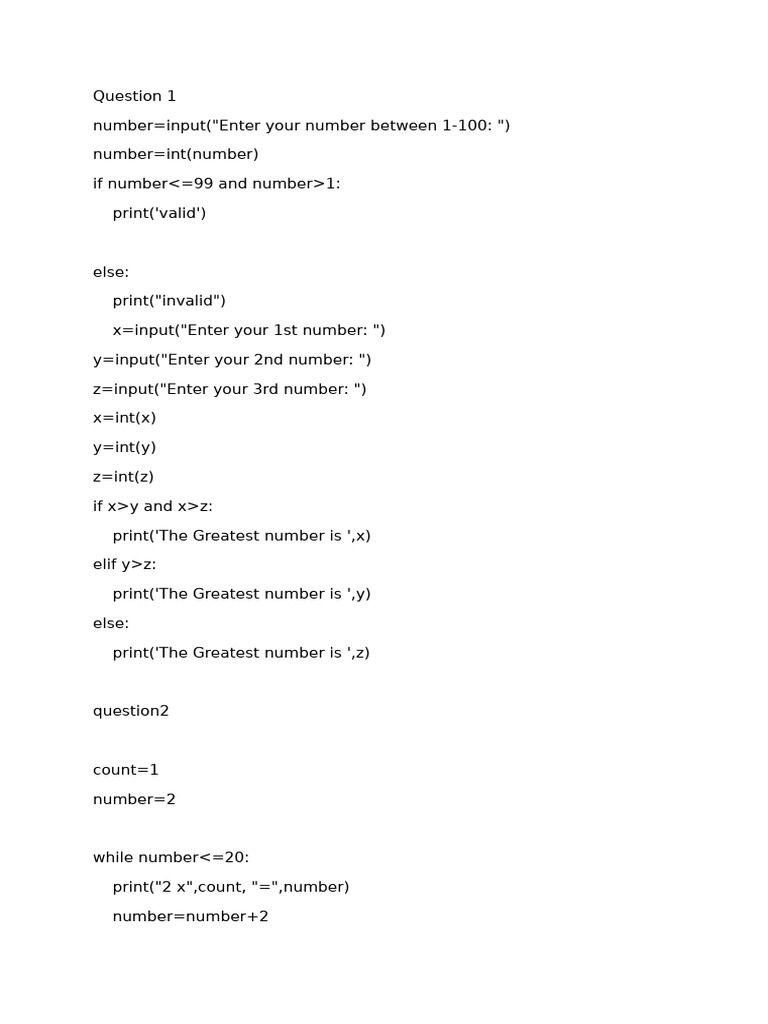 Question 1

number=input("Enter your number between 1-100: ")

number=int(number)

if number<=99 and number>1:

    print('valid')

else:

    print("invalid")

    x=input("Enter your 1st number: ")

y=input("Enter your 2nd number: ")

z=input("Enter your 3rd number: ")

x=int(x)

y=int(y)

z=int(z)

if x>y and x>z:

    print('The Greatest number is ',x)

elif y>z:

    print('The Greatest number is ',y)

else:

    print('The Greatest number is ',z)

question2

count=1

number=2

while number<=20:

    print("2 x",count, "=",number)

    number=number+2